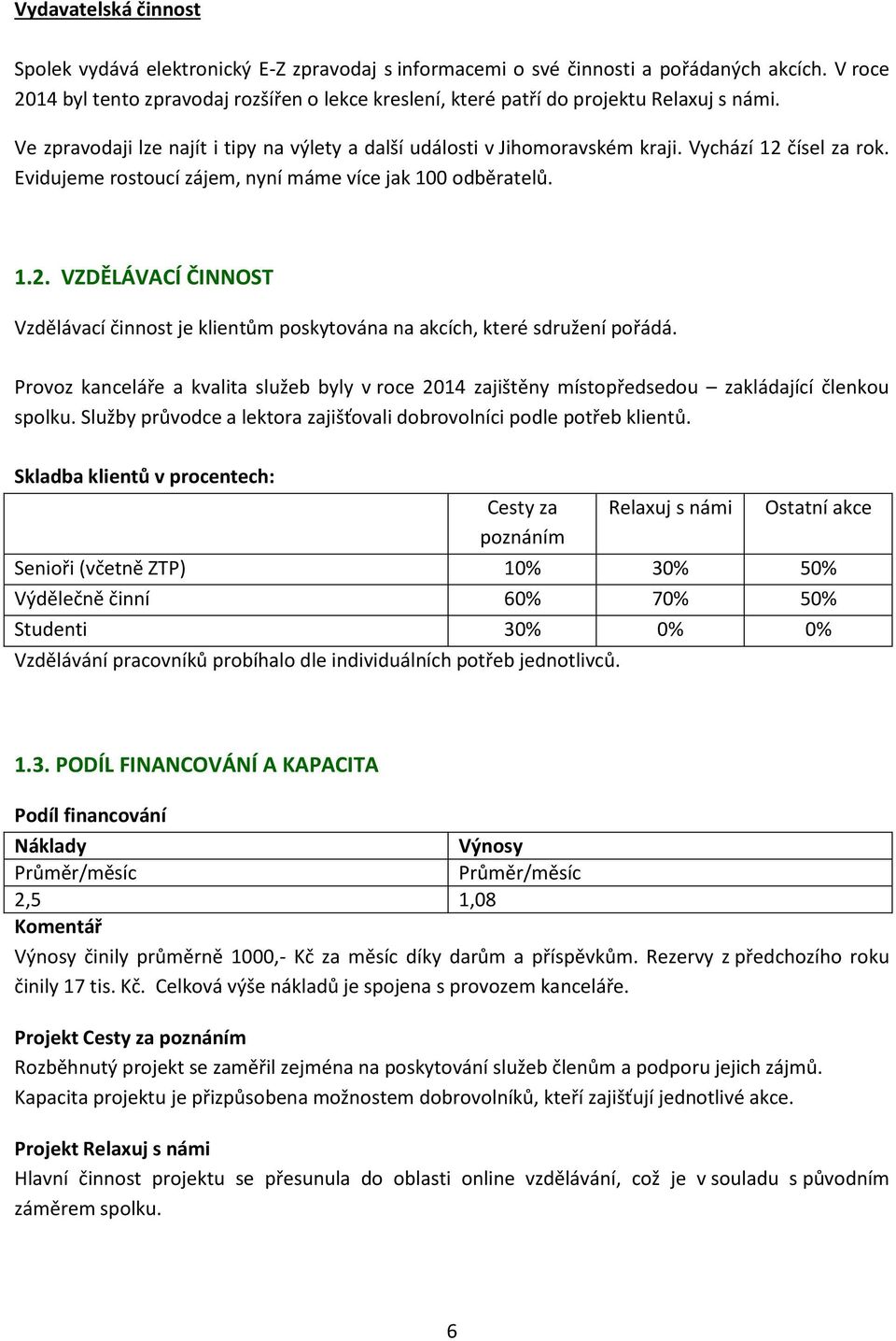 Vydavatelská činnost

Spolek vydává elektronický E-Z zpravodaj s informacemi o své činnosti a pořádaných akcích. V roce 2014 byl tento zpravodaj rozšířen o lekce kreslení, které patří do projektu Relaxuj s námi.

Ve zpravodaji lze najít i tipy na výlety a další události v Jihomoravském kraji. Vychází 12 čísel za rok. Evidujeme rostoucí zájem, nyní máme více jak 100 odběratelů.

1.2. VZDĚLÁVACÍ ČINNOST

Vzdělávací činnost je klientům poskytována na akcích, které sdružení pořádá.

Provoz kanceláře a kvalita služeb byly v roce 2014 zajištěny místopředsedou – zakládající členkou spolku. Služby průvodce a lektora zajišťovali dobrovolníci podle potřeb klientů.

Skladba klientů v procentech:

| | Cesty za poznáním | Relaxuj s námi | Ostatní akce |
|---|---|---|---|
| Senioři (včetně ZTP) | 10% | 30% | 50% |
| Výdělečně činní | 60% | 70% | 50% |
| Studenti | 30% | 0% | 0% |

Vzdělávání pracovníků probíhalo dle individuálních potřeb jednotlivců.

1.3. PODÍL FINANCOVÁNÍ A KAPACITA

Podíl financování

| Náklady | Výnosy |
|---|---|
| Průměr/měsíc | Průměr/měsíc |
| 2,5 | 1,08 |

Komentář

Výnosy činily průměrně 1000,- Kč za měsíc díky darům a příspěvkům. Rezervy z předchozího roku činily 17 tis. Kč. Celková výše nákladů je spojena s provozem kanceláře.

Projekt Cesty za poznáním

Rozběhnutý projekt se zaměřil zejména na poskytování služeb členům a podporu jejich zájmů. Kapacita projektu je přizpůsobena možnostem dobrovolníků, kteří zajišťují jednotlivé akce.

Projekt Relaxuj s námi

Hlavní činnost projektu se přesunula do oblasti online vzdělávání, což je v souladu s původním záměrem spolku.

6